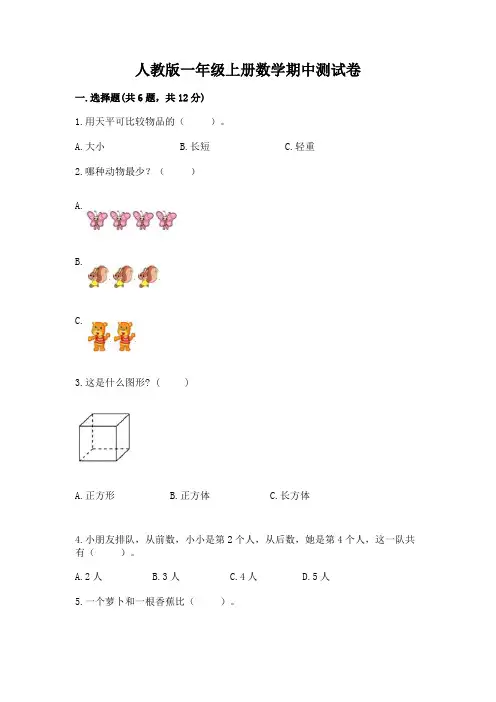 人教版一年级上册数学期中测试卷

一.选择题(共6题，共12分)

1.用天平可比较物品的（ ）。

A.大小 B.长短 C.轻重

2.哪种动物最少？（ ）

A.

B.

C.

3.这是什么图形?（ ）

A.正方形 B.正方体 C.长方体

4.小朋友排队，从前数，小小是第2个人，从后数，她是第4个人，这一队共有（ ）。

A.2人 B.3人 C.4人 D.5人

5.一个萝卜和一根香蕉比（ ）。